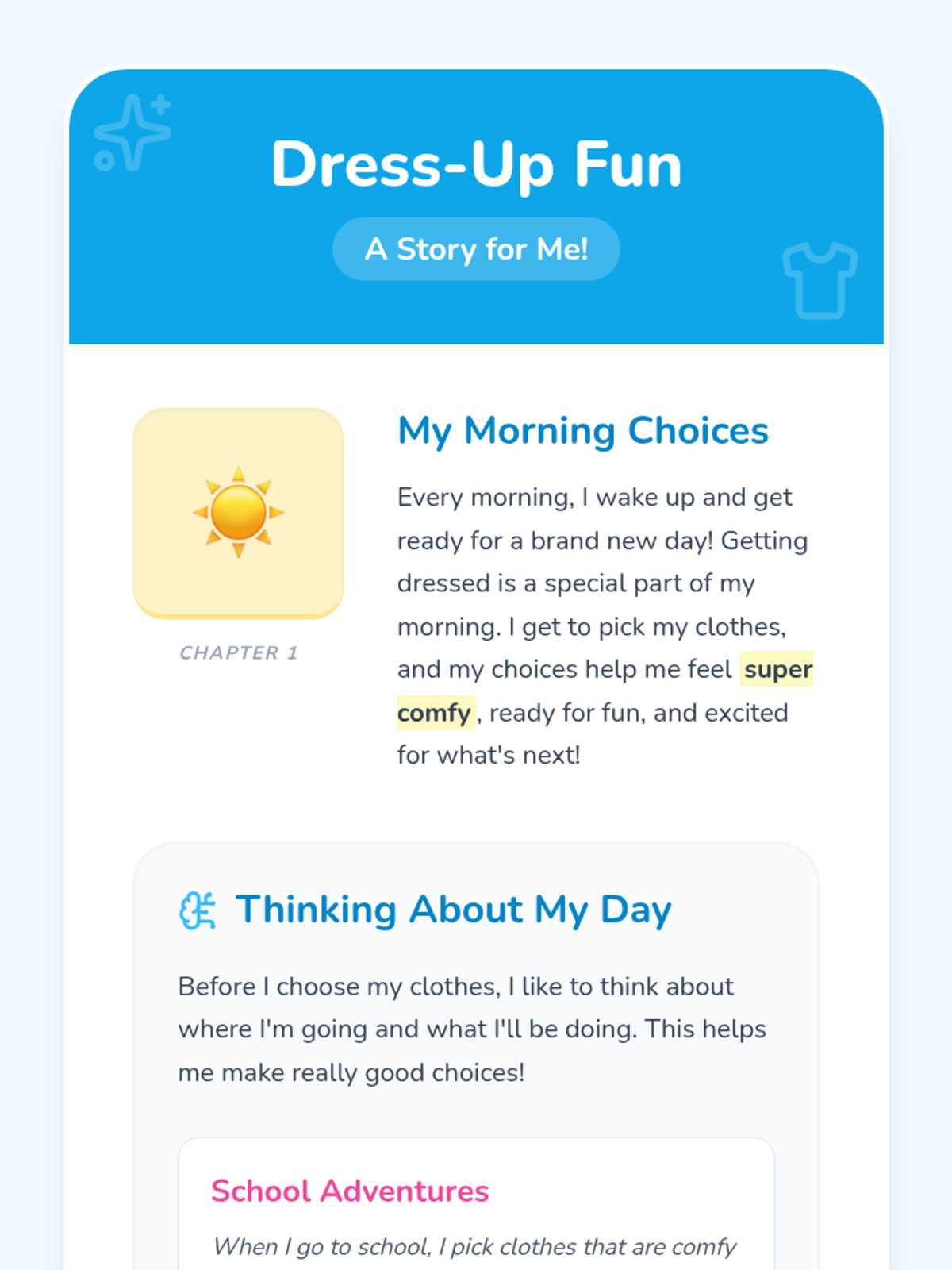 Dress-Up Fun

A Story for Me!

CHAPTER 1

My Morning Choices

Every morning, I wake up and get ready for a brand new day! Getting dressed is a special part of my morning. I get to pick my clothes, and my choices help me feel super comfy, ready for fun, and excited for what's next!

Thinking About My Day

Before I choose my clothes, I like to think about where I'm going and what I'll be doing. This helps me make really good choices!

School Adventures

When I go to school, I pick clothes that are comfy